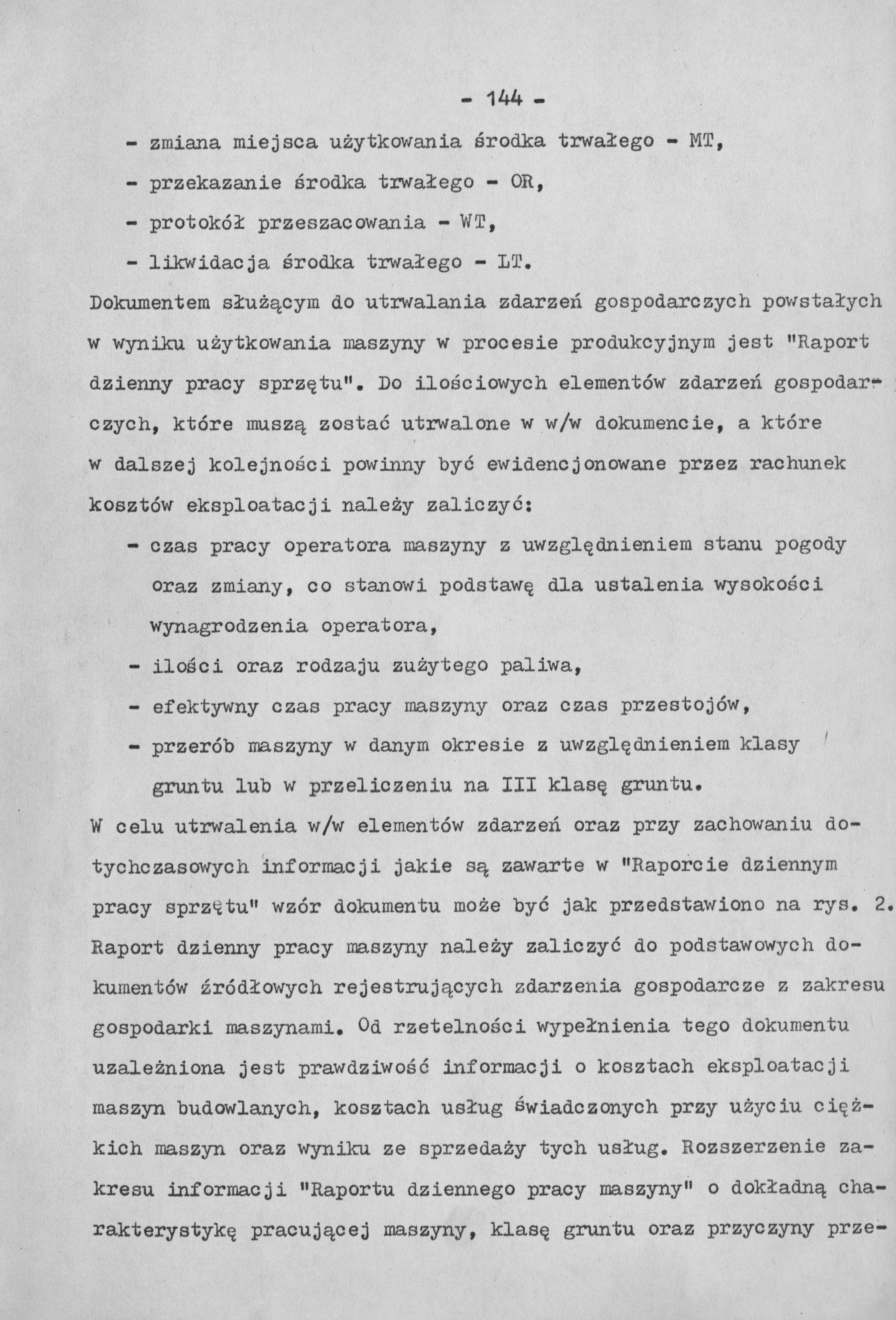 - 144 -

- zmiana miejsca użytkowania środka trwałego - MT,

- przekazanie środka trwałego - OR,

- protokół przeszacowania - WT,

- likwidacja środka trwałego - LT.

Dokumentem służącym do utrwalania zdarzeń gospodarczych powstałych w wyniku użytkowania maszyny w procesie produkcyjnym jest "Raport dzienny pracy sprzętu". Do ilościowych elementów zdarzeń gospodarczych, które muszą zostać utrwalone w w/w dokumencie, a które w dalszej kolejności powinny być ewidencjonowane przez rachunek kosztów eksploatacji należy zaliczyć:

- czas pracy operatora maszyny z uwzględnieniem stanu pogody oraz zmiany, co stanowi podstawę dla ustalenia wysokości wynagrodzenia operatora,

- ilości oraz rodzaju zużytego paliwa,

- efektywny czas pracy maszyny oraz czas przestojów,

- przerób maszyny w danym okresie z uwzględnieniem klasy gruntu lub w przeliczeniu na III klasę gruntu.

W celu utrwalenia w/w elementów zdarzeń oraz przy zachowaniu dotychczasowych informacji jakie są zawarte w "Raporcie dziennym pracy sprzętu" wzór dokumentu może być jak przedstawiono na rys. 2. Raport dzienny pracy maszyny należy zaliczyć do podstawowych dokumentów źródłowych rejestrujących zdarzenia gospodarcze z zakresu gospodarki maszynami. Od rzetelności wypełnienia tego dokumentu uzależniona jest prawdziwość informacji o kosztach eksploatacji maszyn budowlanych, kosztach usług świadczonych przy użyciu ciężkich maszyn oraz wyniku ze sprzedaży tych usług. Rozszerzenie zakresu informacji "Raportu dziennego pracy maszyny" o dokładną charakterystykę pracującej maszyny, klasę gruntu oraz przyczyny prze-